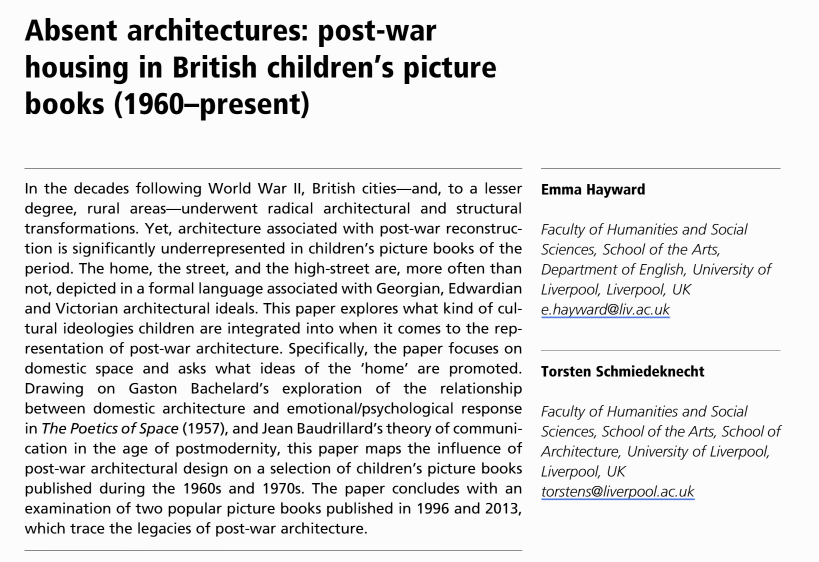 Absent architectures: post-war housing in British children's picture books (1960–present)

In the decades following World War II, British cities—and, to a lesser degree, rural areas—underwent radical architectural and structural transformations. Yet, architecture associated with post-war reconstruction is significantly underrepresented in children's picture books of the period. The home, the street, and the high-street are, more often than not, depicted in a formal language associated with Georgian, Edwardian and Victorian architectural ideals. This paper explores what kind of cultural ideologies children are integrated into when it comes to the representation of post-war architecture. Specifically, the paper focuses on domestic space and asks what ideas of the 'home' are promoted. Drawing on Gaston Bachelard's exploration of the relationship between domestic architecture and emotional/psychological response in The Poetics of Space (1957), and Jean Baudrillard's theory of communication in the age of postmodernity, this paper maps the influence of post-war architectural design on a selection of children's picture books published during the 1960s and 1970s. The paper concludes with an examination of two popular picture books published in 1996 and 2013, which trace the legacies of post-war architecture.

Emma Hayward

Faculty of Humanities and Social Sciences, School of the Arts, Department of English, University of Liverpool, Liverpool, UK
e.hayward@liv.ac.uk

Torsten Schmiedeknecht

Faculty of Humanities and Social Sciences, School of the Arts, School of Architecture, University of Liverpool, Liverpool, UK
torstens@liverpool.ac.uk